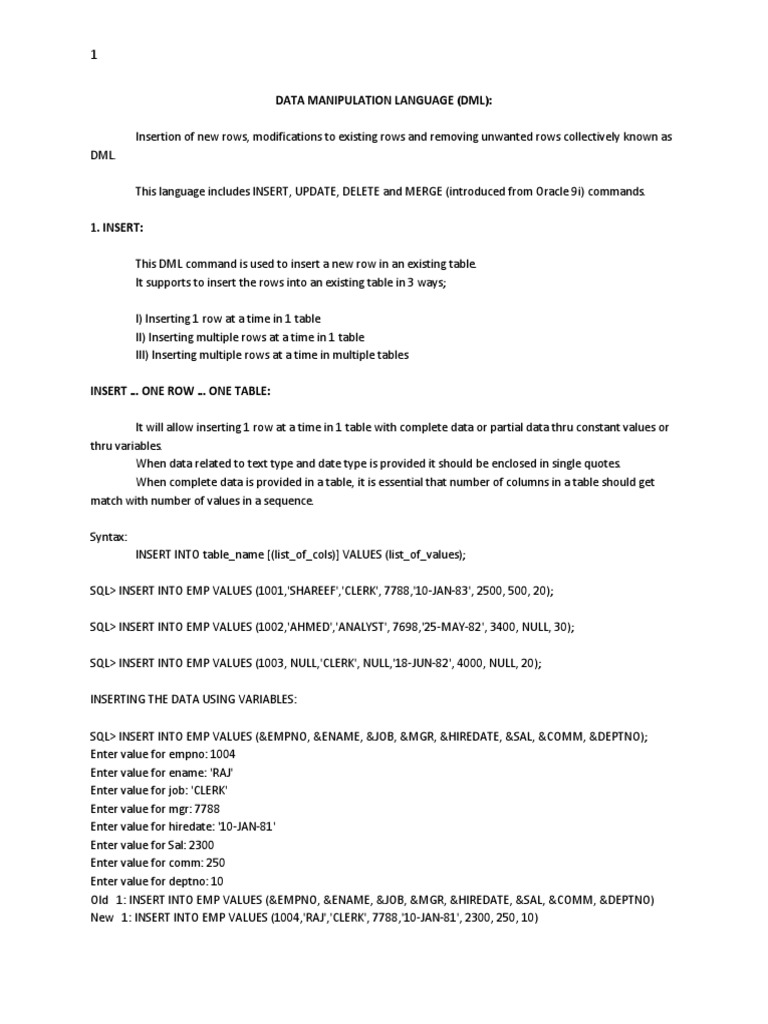 1

DATA MANIPULATION LANGUAGE (DML):

Insertion of new rows, modifications to existing rows and removing unwanted rows collectively known as DML.

This language includes INSERT, UPDATE, DELETE and MERGE (introduced from Oracle 9i) commands.

1. INSERT:

This DML command is used to insert a new row in an existing table.
It supports to insert the rows into an existing table in 3 ways;

I) Inserting 1 row at a time in 1 table
II) Inserting multiple rows at a time in 1 table
III) Inserting multiple rows at a time in multiple tables

INSERT ... ONE ROW ... ONE TABLE:

It will allow inserting 1 row at a time in 1 table with complete data or partial data thru constant values or thru variables.
When data related to text type and date type is provided it should be enclosed in single quotes.
When complete data is provided in a table, it is essential that number of columns in a table should get match with number of values in a sequence.

Syntax:
INSERT INTO table_name [(list_of_cols)] VALUES (list_of_values);

SQL> INSERT INTO EMP VALUES (1001,'SHAREEF','CLERK', 7788,'10-JAN-83', 2500, 500, 20);

SQL> INSERT INTO EMP VALUES (1002,'AHMED','ANALYST', 7698,'25-MAY-82', 3400, NULL, 30);

SQL> INSERT INTO EMP VALUES (1003, NULL,'CLERK', NULL,'18-JUN-82', 4000, NULL, 20);

INSERTING THE DATA USING VARIABLES:

SQL> INSERT INTO EMP VALUES (&EMPNO, &ENAME, &JOB, &MGR, &HIREDATE, &SAL, &COMM, &DEPTNO);
Enter value for empno: 1004
Enter value for ename: 'RAJ'
Enter value for job: 'CLERK'
Enter value for mgr: 7788
Enter value for hiredate: '10-JAN-81'
Enter value for Sal: 2300
Enter value for comm: 250
Enter value for deptno: 10
Old 1: INSERT INTO EMP VALUES (&EMPNO, &ENAME, &JOB, &MGR, &HIREDATE, &SAL, &COMM, &DEPTNO)
New 1: INSERT INTO EMP VALUES (1004,'RAJ','CLERK', 7788,'10-JAN-81', 2300, 250, 10)